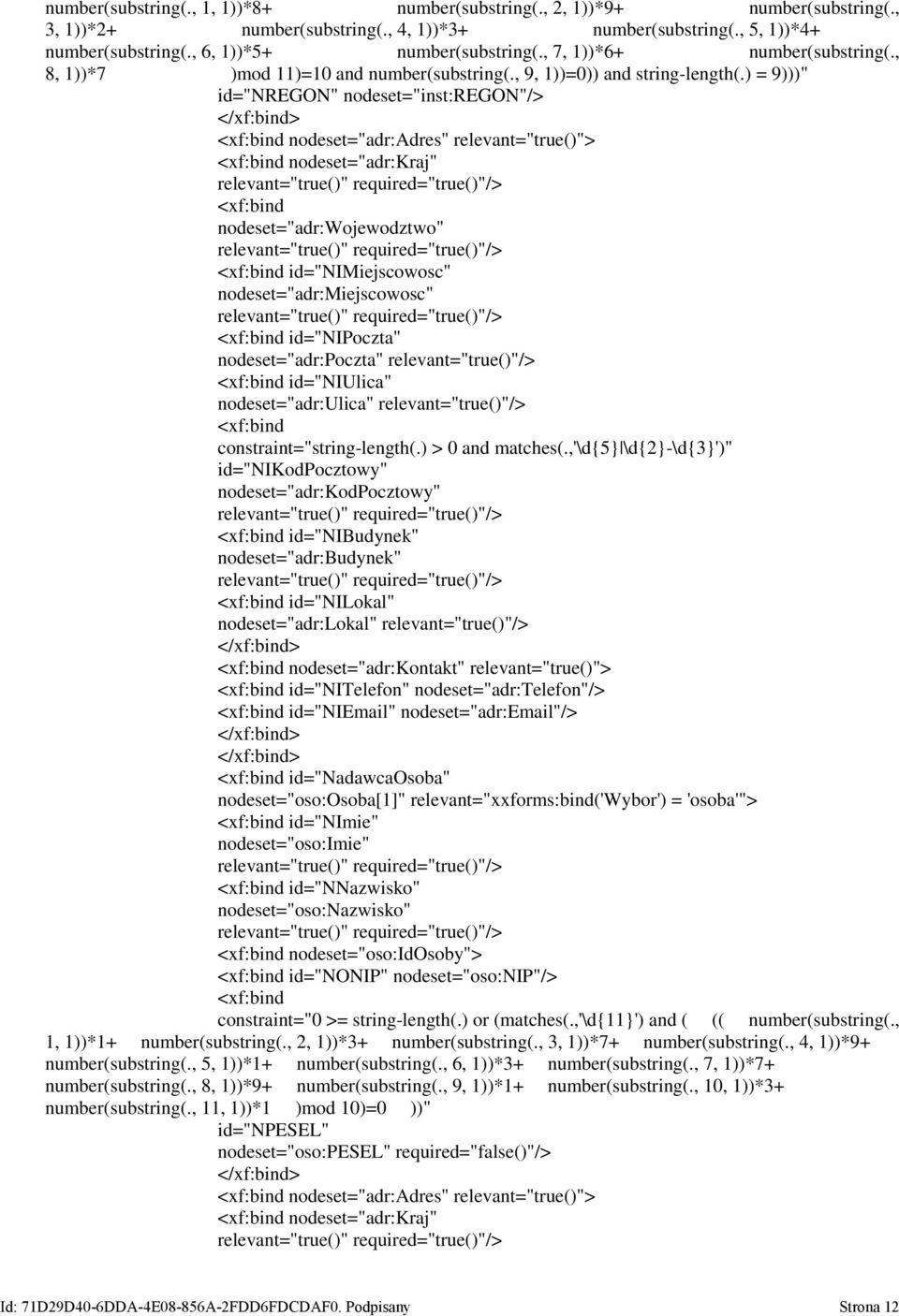 number(substring(., 1, 1))*8+ number(substring(., 2, 1))*9+ number(substring(., 3, 1))*2+ number(substring(., 4, 1))*3+ number(substring(., 5, 1))*4+ number(substring(., 6, 1))*5+ number(substring(., 7, 1))*6+ number(substring(., 8, 1))*7 )mod 11)=10 and number(substring(., 9, 1))=0)) and string-length(.) = 9)))"
id="NREGON" nodeset="inst:REGON"/>
</xf:bind>
<xf:bind nodeset="adr:Adres" relevant="true()">
<xf:bind nodeset="adr:Kraj"
relevant="true()" required="true()"/>
<xf:bind
nodeset="adr:Wojewodztwo"
relevant="true()" required="true()"/>
<xf:bind id="NIMiejscowosc"
nodeset="adr:Miejscowosc"
relevant="true()" required="true()"/>
<xf:bind id="NIPoczta"
nodeset="adr:Poczta" relevant="true()"/>
<xf:bind id="NIUlica"
nodeset="adr:Ulica" relevant="true()"/>
<xf:bind
constraint="string-length(.) > 0 and matches(.,'\d{5}|\d{2}-\d{3}')"
id="NIKodPocztowy"
nodeset="adr:KodPocztowy"
relevant="true()" required="true()"/>
<xf:bind id="NIBudynek"
nodeset="adr:Budynek"
relevant="true()" required="true()"/>
<xf:bind id="NILokal"
nodeset="adr:Lokal" relevant="true()"/>
</xf:bind>
<xf:bind nodeset="adr:Kontakt" relevant="true()">
<xf:bind id="NITelefon" nodeset="adr:Telefon"/>
<xf:bind id="NIEmail" nodeset="adr:Email"/>
</xf:bind>
</xf:bind>
<xf:bind id="NadawcaOsoba"
nodeset="oso:Osoba[1]" relevant="xxforms:bind('Wybor') = 'osoba'">
<xf:bind id="NImie"
nodeset="oso:Imie"
relevant="true()" required="true()"/>
<xf:bind id="NNazwisko"
nodeset="oso:Nazwisko"
relevant="true()" required="true()"/>
<xf:bind nodeset="oso:IdOsoby">
<xf:bind id="NONIP" nodeset="oso:NIP"/>
<xf:bind
constraint="0 >= string-length(.) or (matches(.,'\d{11}') and ( (( number(substring(., 1, 1))*1+ number(substring(., 2, 1))*3+ number(substring(., 3, 1))*7+ number(substring(., 4, 1))*9+ number(substring(., 5, 1))*1+ number(substring(., 6, 1))*3+ number(substring(., 7, 1))*7+ number(substring(., 8, 1))*9+ number(substring(., 9, 1))*1+ number(substring(., 10, 1))*3+ number(substring(., 11, 1))*1 )mod 10)=0 ))"
id="NPESEL"
nodeset="oso:PESEL" required="false()"/>
</xf:bind>
<xf:bind nodeset="adr:Adres" relevant="true()">
<xf:bind nodeset="adr:Kraj"
relevant="true()" required="true()"/>

Id: 71D29D40-6DDA-4E08-856A-2FDD6FDCDAF0. Podpisany Strona 12